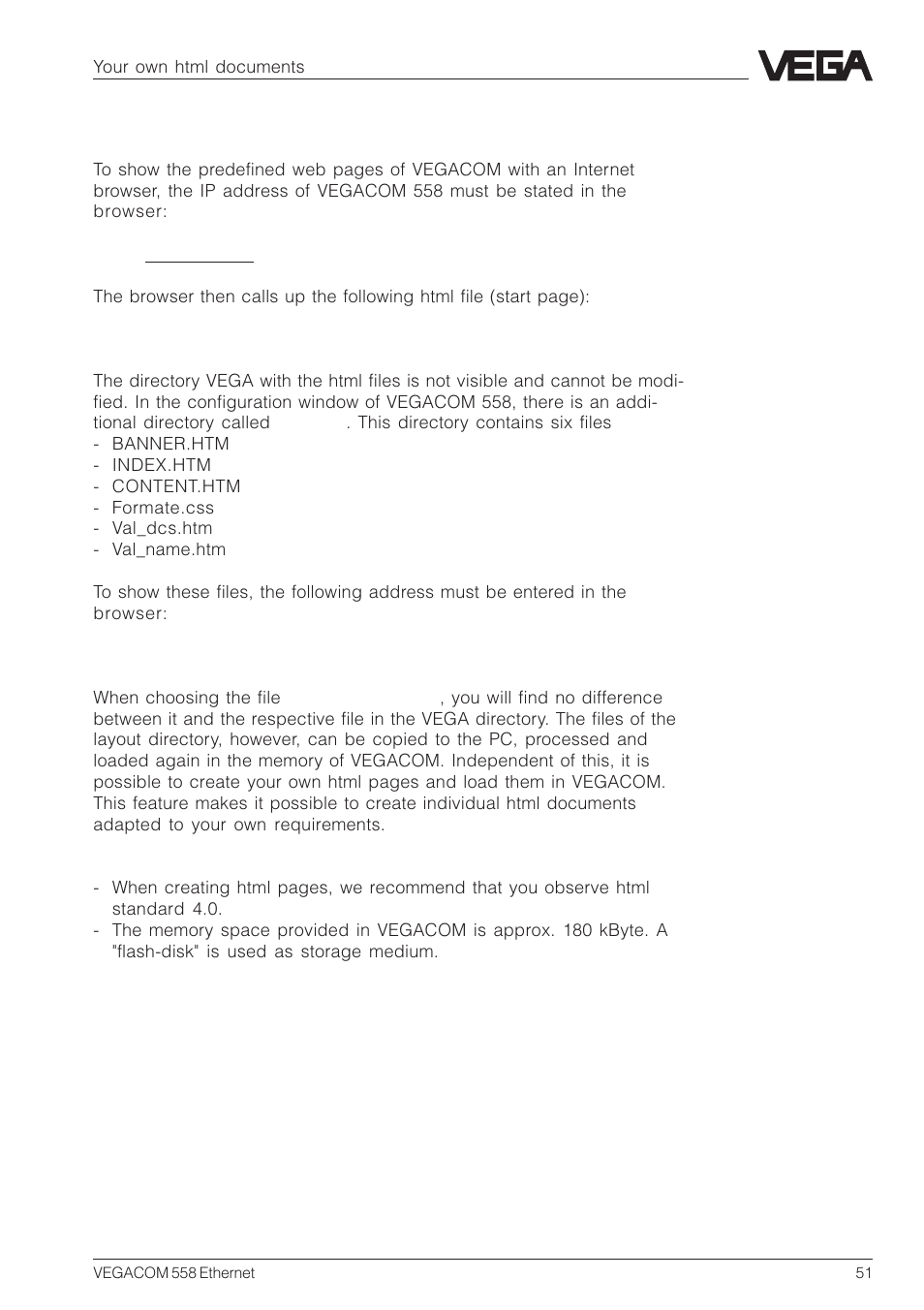 Your own html documents

VEGA

To show the predefined web pages of VEGACOM with an Internet browser, the IP address of VEGACOM 558 must be stated in the browser:

The browser then calls up the following html file (start page):

The directory VEGA with the html files is not visible and cannot be modified. In the configuration window of VEGACOM 558, there is an additional directory called . This directory contains six files
- BANNER.HTM
- INDEX.HTM
- CONTENT.HTM
- Formate.css
- Val_dcs.htm
- Val_name.htm

To show these files, the following address must be entered in the browser:

When choosing the file , you will find no difference between it and the respective file in the VEGA directory. The files of the layout directory, however, can be copied to the PC, processed and loaded again in the memory of VEGACOM. Independent of this, it is possible to create your own html pages and load them in VEGACOM. This feature makes it possible to create individual html documents adapted to your own requirements.

- When creating html pages, we recommend that you observe html standard 4.0.
- The memory space provided in VEGACOM is approx. 180 kByte. A "flash-disk" is used as storage medium.

VEGACOM 558 Ethernet

51